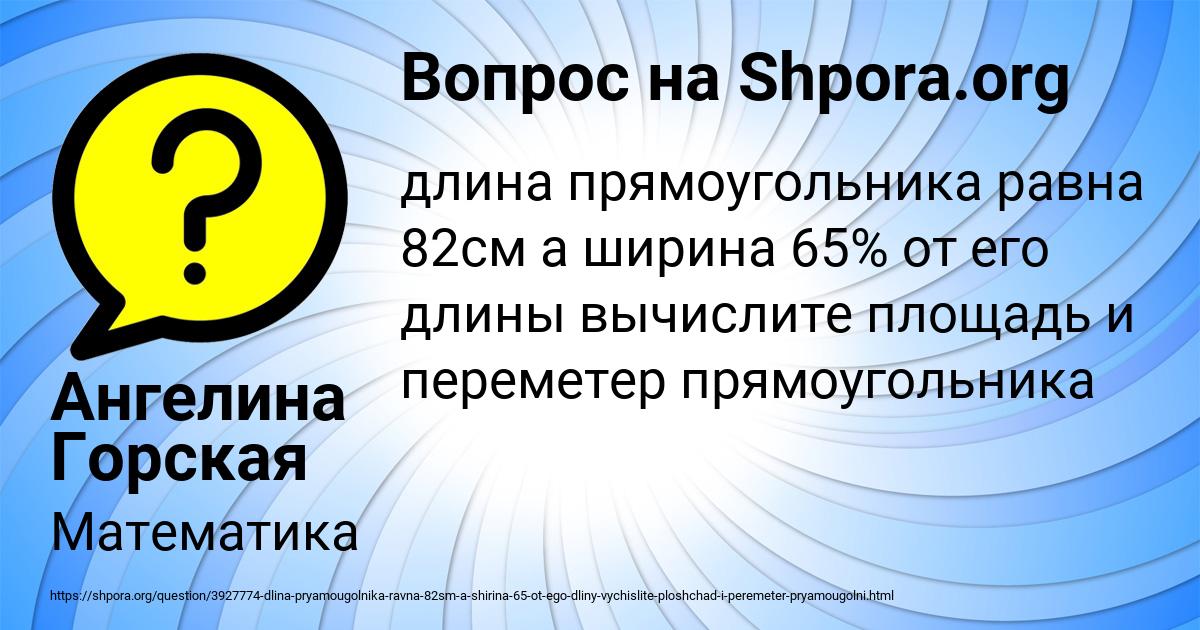 Вопрос на Shpora.org

длина прямоугольника равна 82см а ширина 65% от его длины вычислите площадь и переметер прямоугольника

Ангелина Горская

Математика

https://shpora.org/question/3927774-dlina-pryamougolnika-ravna-82sm-a-shirina-65-ot-ego-dliny-vychislite-ploshchad-i-peremeter-pryamougolni.html